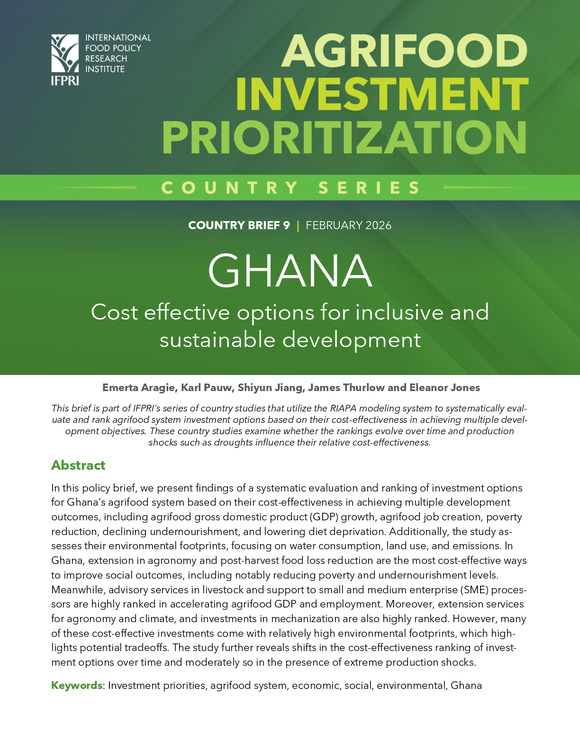 INTERNATIONAL FOOD POLICY RESEARCH INSTITUTE

IFPRI

AGRIFOOD INVESTMENT PRIORITIZATION

COUNTRY SERIES

COUNTRY BRIEF 9 | FEBRUARY 2026

GHANA

Cost effective options for inclusive and sustainable development

Emerta Aragie, Karl Pauw, Shiyun Jiang, James Thurlow and Eleanor Jones

This brief is part of IFPRI's series of country studies that utilize the RIAPA modeling system to systematically evaluate and rank agrifood system investment options based on their cost-effectiveness in achieving multiple development objectives. These country studies examine whether the rankings evolve over time and production shocks such as droughts influence their relative cost-effectiveness.

Abstract

In this policy brief, we present findings of a systematic evaluation and ranking of investment options for Ghana's agrifood system based on their cost-effectiveness in achieving multiple development outcomes, including agrifood gross domestic product (GDP) growth, agrifood job creation, poverty reduction, declining undernourishment, and lowering diet deprivation. Additionally, the study assesses their environmental footprints, focusing on water consumption, land use, and emissions. In Ghana, extension in agronomy and post-harvest food loss reduction are the most cost-effective ways to improve social outcomes, including notably reducing poverty and undernourishment levels. Meanwhile, advisory services in livestock and support to small and medium enterprise (SME) processors are highly ranked in accelerating agrifood GDP and employment. Moreover, extension services for agronomy and climate, and investments in mechanization are also highly ranked. However, many of these cost-effective investments come with relatively high environmental footprints, which highlights potential tradeoffs. The study further reveals shifts in the cost-effectiveness ranking of investment options over time and moderately so in the presence of extreme production shocks.

Keywords: Investment priorities, agrifood system, economic, social, environmental, Ghana